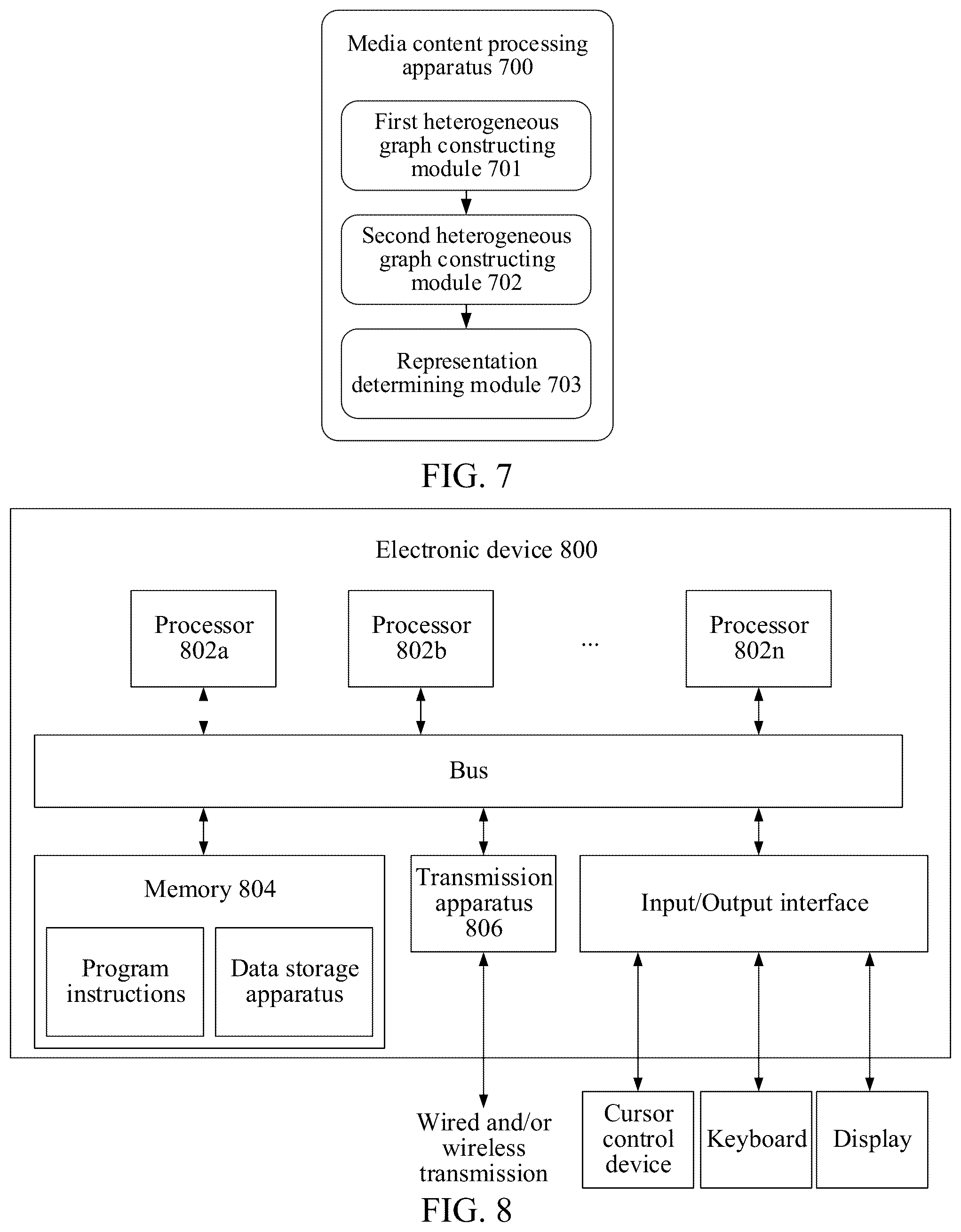 Media content processing apparatus 700

First heterogeneous graph constructing module 701

Second heterogeneous graph constructing module 702

Representation determining module 703

FIG. 7

Electronic device 800

Processor 802a

Processor 802b

...

Processor 802n

Bus

Memory 804

Program instructions

Data storage apparatus

Transmission apparatus 806

Input/Output interface

Wired and/or wireless transmission

Cursor control device

Keyboard

Display

FIG. 8